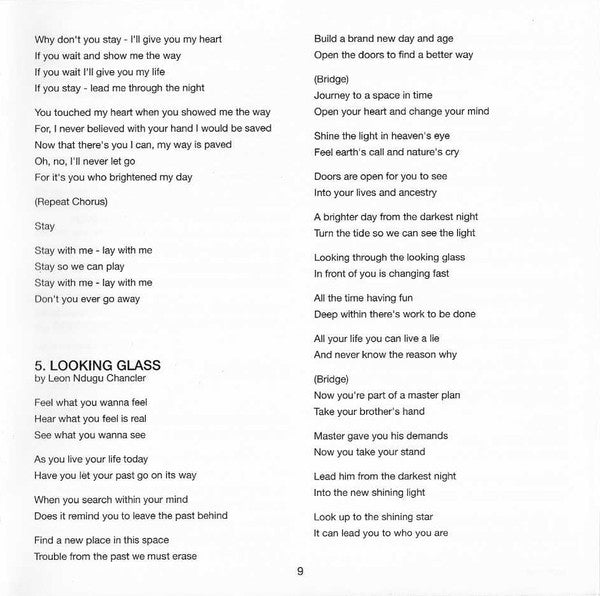 Why don't you stay - I'll give you my heart
If you wait and show me the way
If you wait I'll give you my life
If you stay - lead me through the night

You touched my heart when you showed me the way
For, I never believed with your hand I would be saved
Now that there's you I can, my way is paved
Oh, no, I'll never let go
For it's you who brightened my day

(Repeat Chorus)

Stay

Stay with me - lay with me
Stay so we can play
Stay with me - lay with me
Don't you ever go away

5. LOOKING GLASS
by Leon Ndugu Chancler

Feel what you wanna feel
Hear what you feel is real
See what you wanna see

As you live your life today
Have you let your past go on its way

When you search within your mind
Does it remind you to leave the past behind

Find a new place in this space
Trouble from the past we must erase

Build a brand new day and age
Open the doors to find a better way

(Bridge)
Journey to a space in time
Open your heart and change your mind

Shine the light in heaven's eye
Feel earth's call and nature's cry

Doors are open for you to see
Into your lives and ancestry

A brighter day from the darkest night
Turn the tide so we can see the light

Looking through the looking glass
In front of you is changing fast

All the time having fun
Deep within there's work to be done

All your life you can live a lie
And never know the reason why

(Bridge)
Now you're part of a master plan
Take your brother's hand

Master gave you his demands
Now you take your stand

Lead him from the darkest night
Into the new shining light

Look up to the shining star
It can lead you to who you are

9